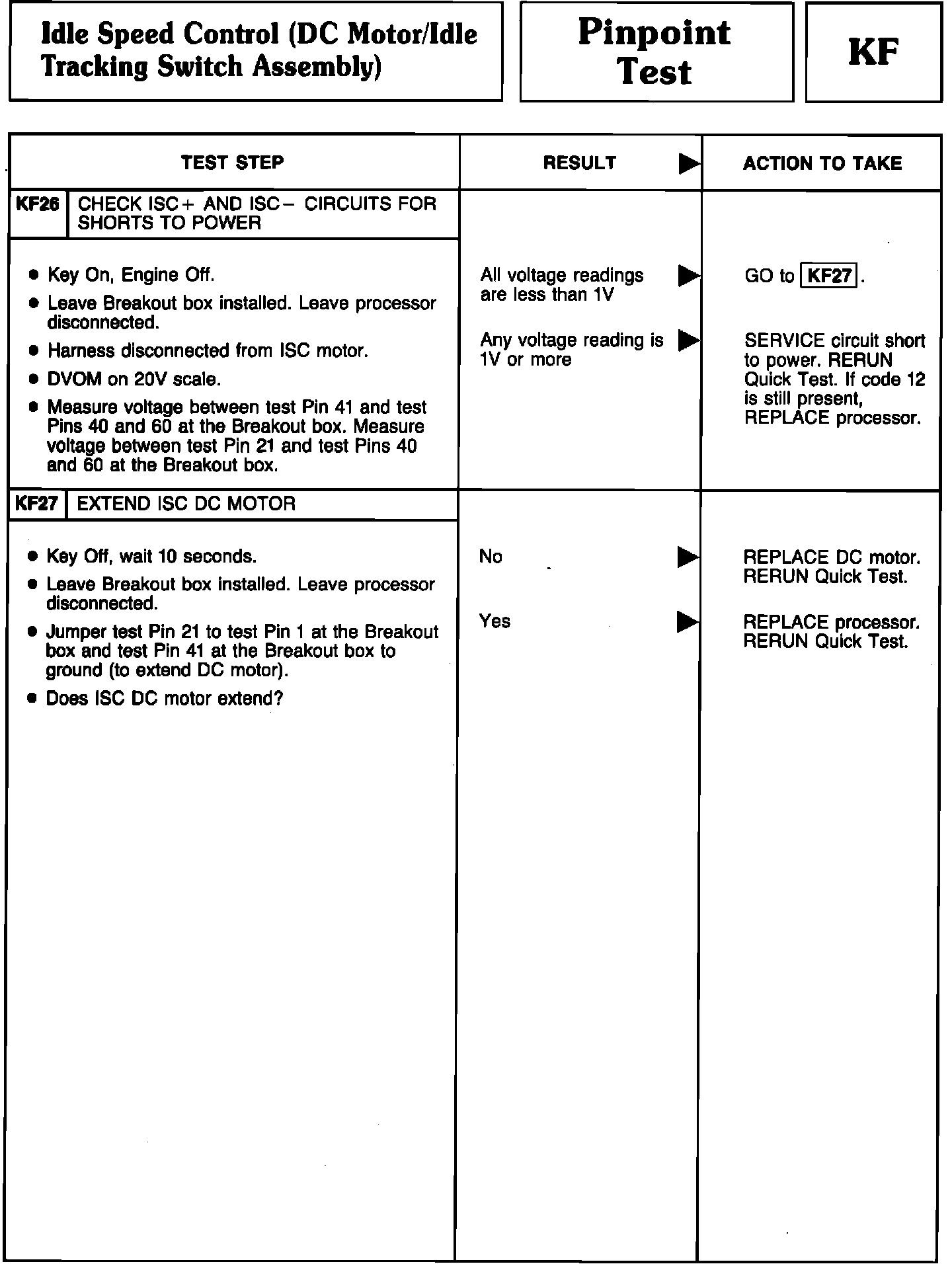 Idle Speed Control (DC Motor/Idle Tracking Switch Assembly)

Pinpoint Test

KF

| TEST STEP | RESULT ▶ | ACTION TO TAKE |
|---|---|---|
| KF26 CHECK ISC+ AND ISC− CIRCUITS FOR SHORTS TO POWER | | |
| • Key On, Engine Off. • Leave Breakout box installed. Leave processor disconnected. • Harness disconnected from ISC motor. • DVOM on 20V scale. • Measure voltage between test Pin 41 and test Pins 40 and 60 at the Breakout box. Measure voltage between test Pin 21 and test Pins 40 and 60 at the Breakout box. | All voltage readings are less than 1V ▶ | GO to KF27. |
| | Any voltage reading is 1V or more ▶ | SERVICE circuit short to power. RERUN Quick Test. If code 12 is still present, REPLACE processor. |
| KF27 EXTEND ISC DC MOTOR | | |
| • Key Off, wait 10 seconds. • Leave Breakout box installed. Leave processor disconnected. • Jumper test Pin 21 to test Pin 1 at the Breakout box and test Pin 41 at the Breakout box to ground (to extend DC motor). • Does ISC DC motor extend? | No ▶ | REPLACE DC motor. RERUN Quick Test. |
| | Yes ▶ | REPLACE processor. RERUN Quick Test. |